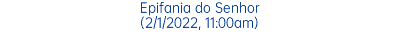 Epifania do Senhor
(2/1/2022, 11:00am)